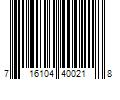 7 16104 40021 8